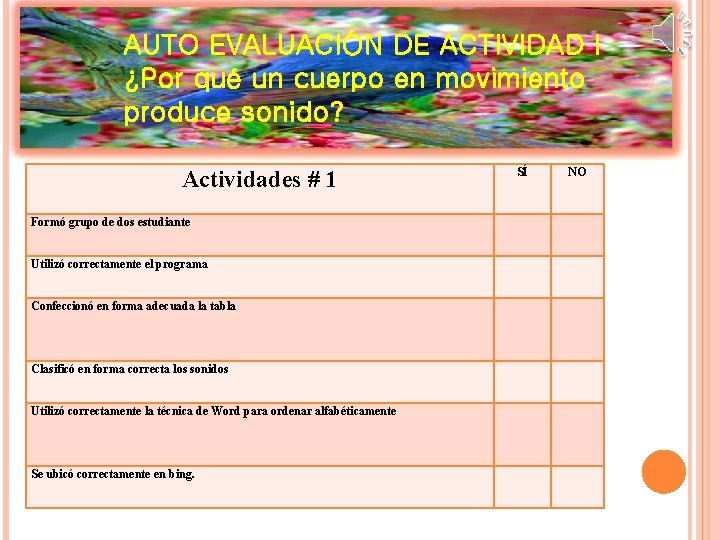 AUTO EVALUACIÓN DE ACTIVIDAD I
¿Por qué un cuerpo en movimiento produce sonido?

| Actividades # 1 | SÍ | NO |
|---|---|---|
| Formó grupo de dos estudiante | | |
| Utilizó correctamente el programa | | |
| Confeccionó en forma adecuada la tabla | | |
| Clasificó en forma correcta los sonidos | | |
| Utilizó correctamente la técnica de Word para ordenar alfabéticamente | | |
| Se ubicó correctamente en bing. | | |